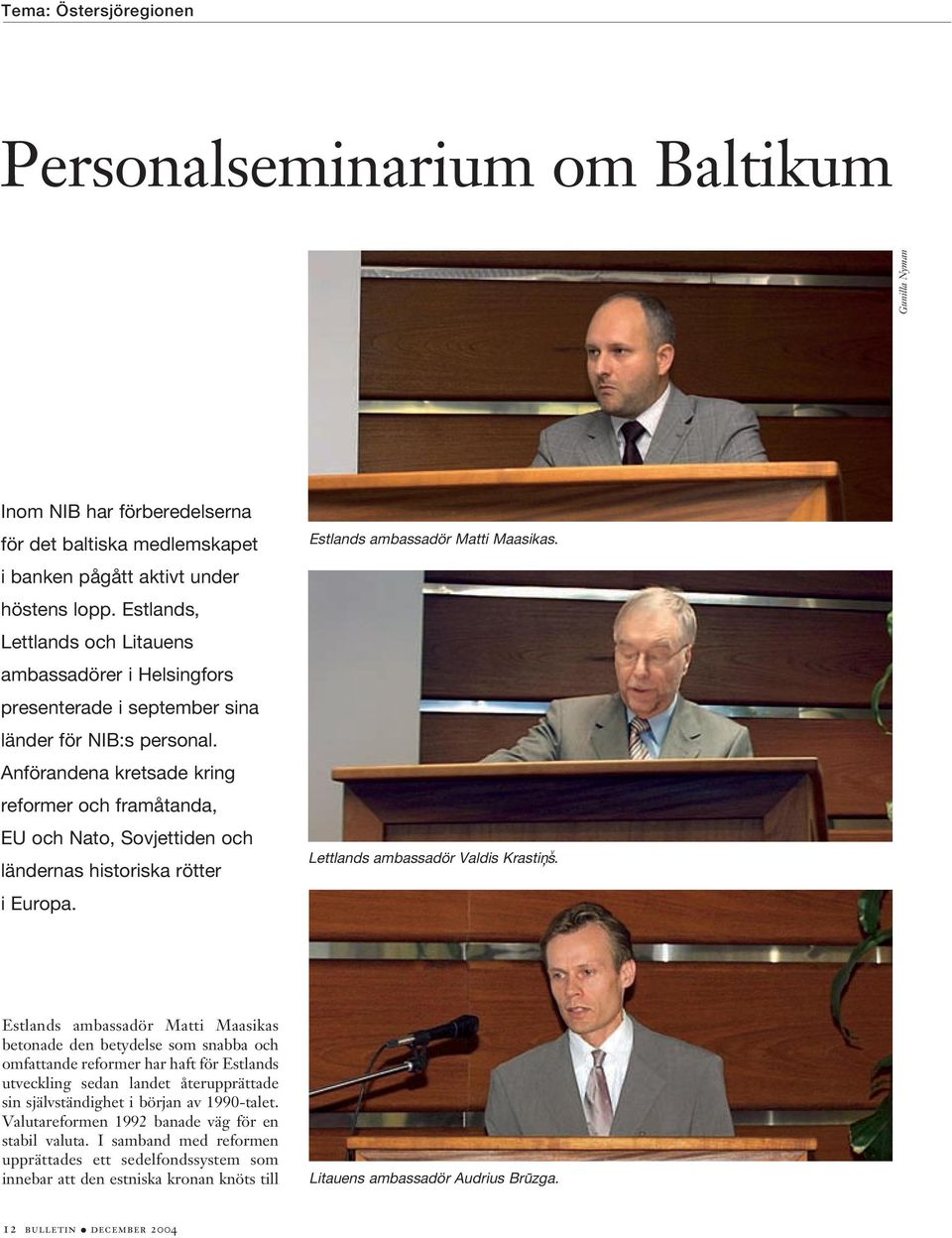 Tema: Östersjöregionen

Personalseminarium om Baltikum

Gunilla Nyman

Inom NIB har förberedelserna för det baltiska medlemskapet i banken pågått aktivt under höstens lopp. Estlands, Lettlands och Litauens ambassadörer i Helsingfors presenterade i september sina länder för NIB:s personal. Anförandena kretsade kring reformer och framåtanda, EU och Nato, Sovjettiden och ländernas historiska rötter i Europa.

Estlands ambassadör Matti Maasikas.

Lettlands ambassadör Valdis Krastiņš.

Estlands ambassadör Matti Maasikas betonade den betydelse som snabba och omfattande reformer har haft för Estlands utveckling sedan landet återupprättade sin självständighet i början av 1990-talet. Valutareformen 1992 banade väg för en stabil valuta. I samband med reformen upprättades ett sedelfondssystem som innebar att den estniska kronan knöts till

Litauens ambassadör Audrius Brūzga.

12 BULLETIN ● DECEMBER 2004